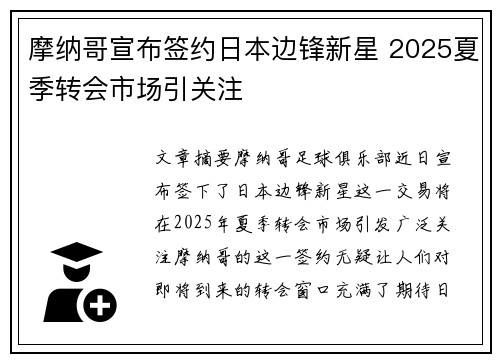 摩纳哥宣布签约日本边锋新星 2025夏季转会市场引关注

文章摘要摩纳哥足球俱乐部近日宣布签下了日本边锋新星这一交易将在2025年夏季转会市场引发广泛关注摩纳哥的这一签约无疑让人们对即将到来的转会窗口充满了期待日